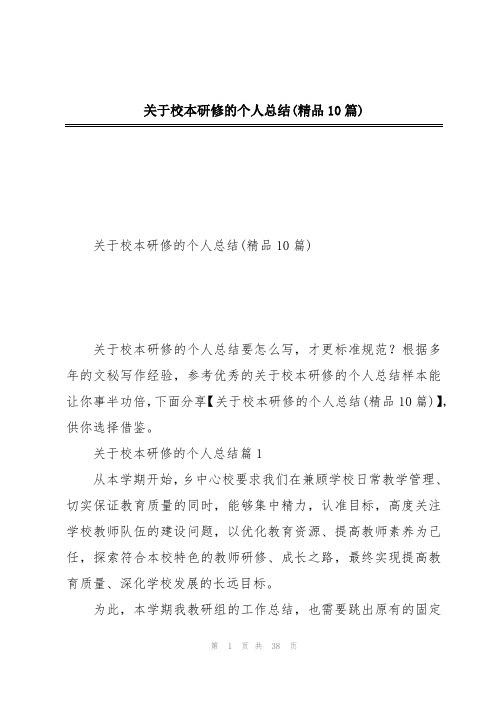 关于校本研修的个人总结(精品10篇)

关于校本研修的个人总结(精品10篇)

关于校本研修的个人总结要怎么写，才更标准规范？根据多年的文秘写作经验，参考优秀的关于校本研修的个人总结样本能让你事半功倍，下面分享【关于校本研修的个人总结(精品10篇)】，供你选择借鉴。

关于校本研修的个人总结篇1

从本学期开始，乡中心校要求我们在兼顾学校日常教学管理、切实保证教育质量的同时，能够集中精力，认准目标，高度关注学校教师队伍的建设问题，以优化教育资源、提高教师素养为己任，探索符合本校特色的教师研修、成长之路，最终实现提高教育质量、深化学校发展的长远目标。

为此，本学期我教研组的工作总结，也需要跳出原有的固定

第 1 页 共 38 页